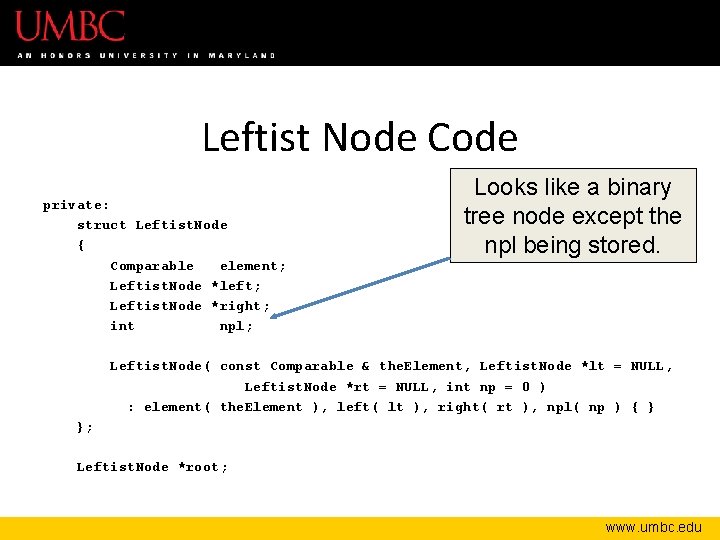 UMBC
AN HONORS UNIVERSITY IN MARYLAND

Leftist Node Code

Looks like a binary tree node except the npl being stored.

private:
    struct LeftistNode
    {
        Comparable    element;
        LeftistNode *left;
        LeftistNode *right;
        int           npl;

        LeftistNode( const Comparable & theElement, LeftistNode *lt = NULL,
                     LeftistNode *rt = NULL, int np = 0 )
          : element( theElement ), left( lt ), right( rt ), npl( np ) { }
    };

    LeftistNode *root;

www.umbc.edu